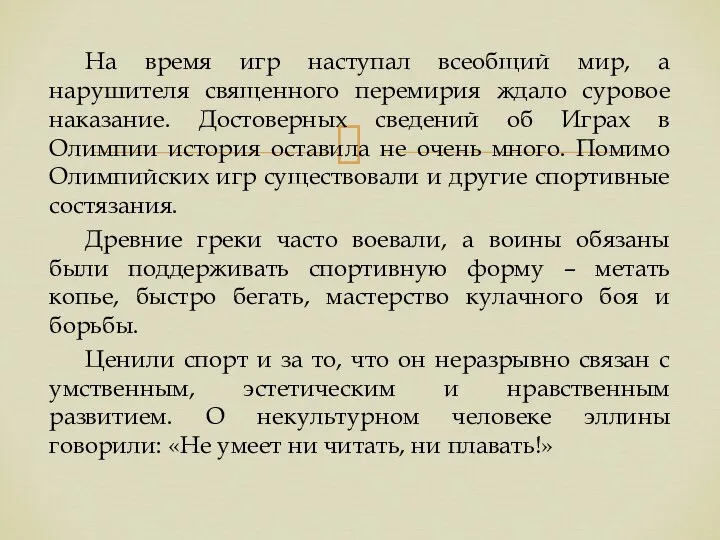 На время игр наступал всеобщий мир, а нарушителя священного перемирия ждало суровое наказание. Достоверных сведений об Играх в Олимпии история оставила не очень много. Помимо Олимпийских игр существовали и другие спортивные состязания.

Древние греки часто воевали, а воины обязаны были поддерживать спортивную форму – метать копье, быстро бегать, мастерство кулачного боя и борьбы.

Ценили спорт и за то, что он неразрывно связан с умственным, эстетическим и нравственным развитием. О некультурном человеке эллины говорили: «Не умеет ни читать, ни плавать!»